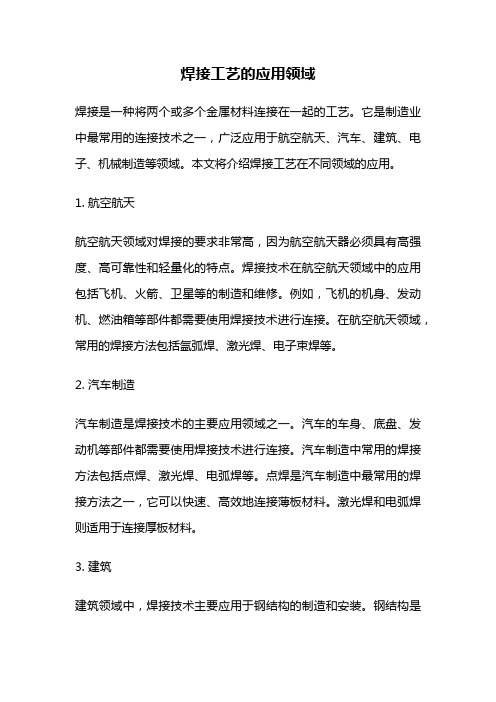 焊接工艺的应用领域

焊接是一种将两个或多个金属材料连接在一起的工艺。它是制造业中最常用的连接技术之一，广泛应用于航空航天、汽车、建筑、电子、机械制造等领域。本文将介绍焊接工艺在不同领域的应用。

1. 航空航天

航空航天领域对焊接的要求非常高，因为航空航天器必须具有高强度、高可靠性和轻量化的特点。焊接技术在航空航天领域中的应用包括飞机、火箭、卫星等的制造和维修。例如，飞机的机身、发动机、燃油箱等部件都需要使用焊接技术进行连接。在航空航天领域，常用的焊接方法包括氩弧焊、激光焊、电子束焊等。

2. 汽车制造

汽车制造是焊接技术的主要应用领域之一。汽车的车身、底盘、发动机等部件都需要使用焊接技术进行连接。汽车制造中常用的焊接方法包括点焊、激光焊、电弧焊等。点焊是汽车制造中最常用的焊接方法之一，它可以快速、高效地连接薄板材料。激光焊和电弧焊则适用于连接厚板材料。

3. 建筑

建筑领域中，焊接技术主要应用于钢结构的制造和安装。钢结构是